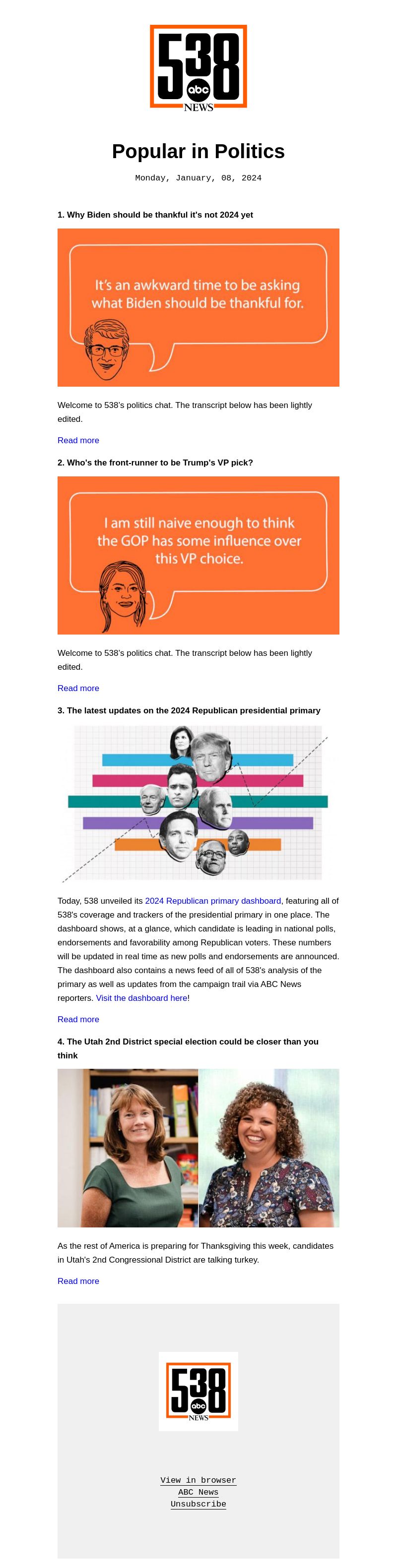 538 abc NEWS

Popular in Politics

Monday, January, 08, 2024

1. Why Biden should be thankful it's not 2024 yet

It's an awkward time to be asking what Biden should be thankful for.

Welcome to 538's politics chat. The transcript below has been lightly edited.

Read more

2. Who's the front-runner to be Trump's VP pick?

I am still naive enough to think the GOP has some influence over this VP choice.

Welcome to 538's politics chat. The transcript below has been lightly edited.

Read more

3. The latest updates on the 2024 Republican presidential primary

Today, 538 unveiled its 2024 Republican primary dashboard, featuring all of 538's coverage and trackers of the presidential primary in one place. The dashboard shows, at a glance, which candidate is leading in national polls, endorsements and favorability among Republican voters. These numbers will be updated in real time as new polls and endorsements are announced. The dashboard also contains a news feed of all of 538's analysis of the primary as well as updates from the campaign trail via ABC News reporters. Visit the dashboard here!

Read more

4. The Utah 2nd District special election could be closer than you think

As the rest of America is preparing for Thanksgiving this week, candidates in Utah's 2nd Congressional District are talking turkey.

Read more

538 abc NEWS

View in browser
ABC News
Unsubscribe